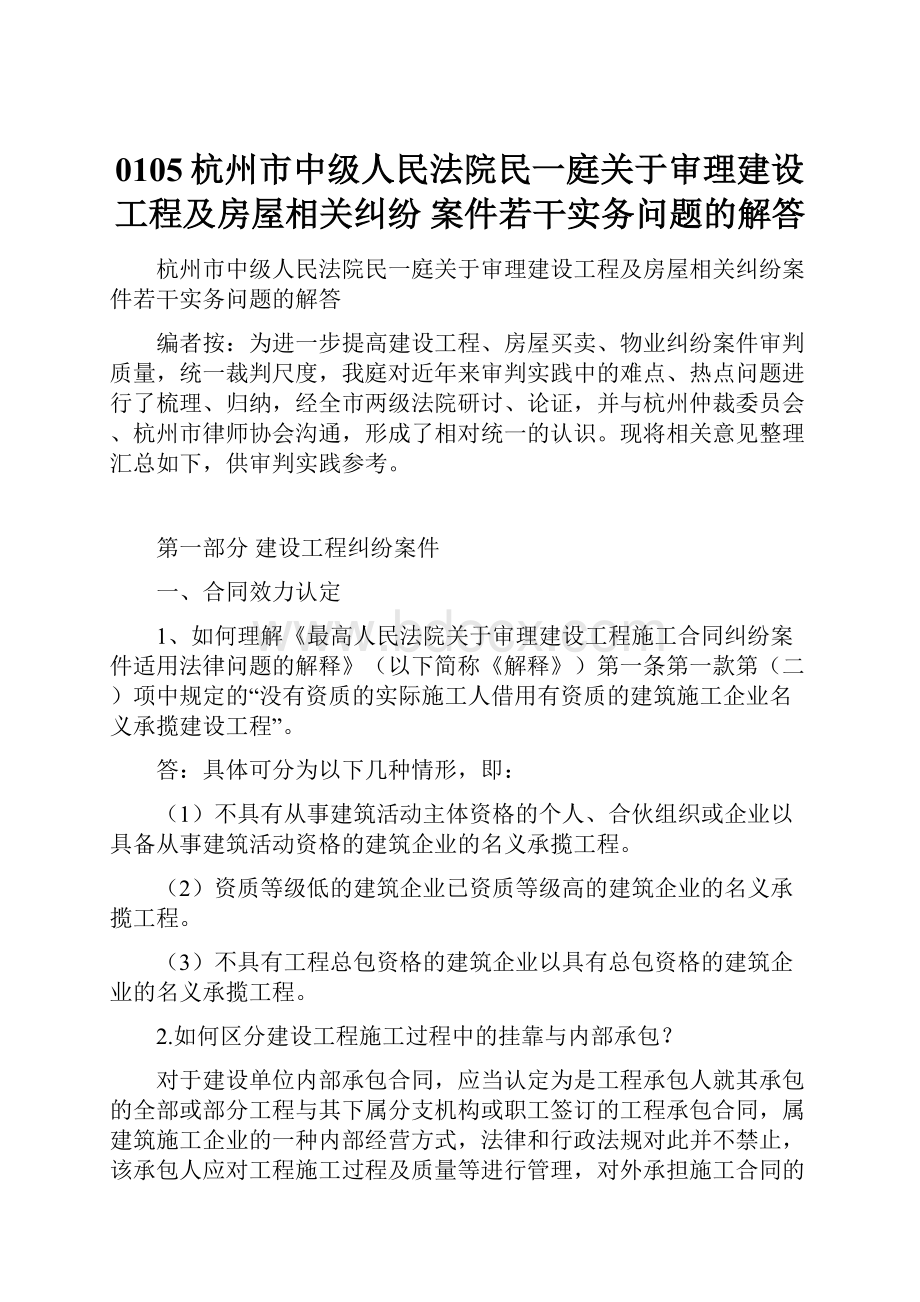 0105 杭州市中级人民法院民一庭关于审理建设工程及房屋相关纠纷 案件若干实务问题的解答

杭州市中级人民法院民一庭关于审理建设工程及房屋相关纠纷案件若干实务问题的解答

编者按：为进一步提高建设工程、房屋买卖、物业纠纷案件审判质量，统一裁判尺度，我庭对近年来审判实践中的难点、热点问题进行了梳理、归纳，经全市两级法院研讨、论证，并与杭州仲裁委员会、杭州市律师协会沟通，形成了相对统一的认识。现将相关意见整理汇总如下，供审判实践参考。

第一部分 建设工程纠纷案件

一、合同效力认定

1、如何理解《最高人民法院关于审理建设工程施工合同纠纷案件适用法律问题的解释》（以下简称《解释》）第一条第一款第（二）项中规定的“没有资质的实际施工人借用有资质的建筑施工企业名义承揽建设工程”。

答：具体可分为以下几种情形，即：

（1）不具有从事建筑活动主体资格的个人、合伙组织或企业以具备从事建筑活动资格的建筑企业的名义承揽工程。

（2）资质等级低的建筑企业已资质等级高的建筑企业的名义承揽工程。

（3）不具有工程总包资格的建筑企业以具有总包资格的建筑企业的名义承揽工程。

2.如何区分建设工程施工过程中的挂靠与内部承包？

对于建设单位内部承包合同，应当认定为是工程承包人就其承包的全部或部分工程与其下属分支机构或职工签订的工程承包合同，属建筑施工企业的一种内部经营方式，法律和行政法规对此并不禁止，该承包人应对工程施工过程及质量等进行管理，对外承担施工合同的